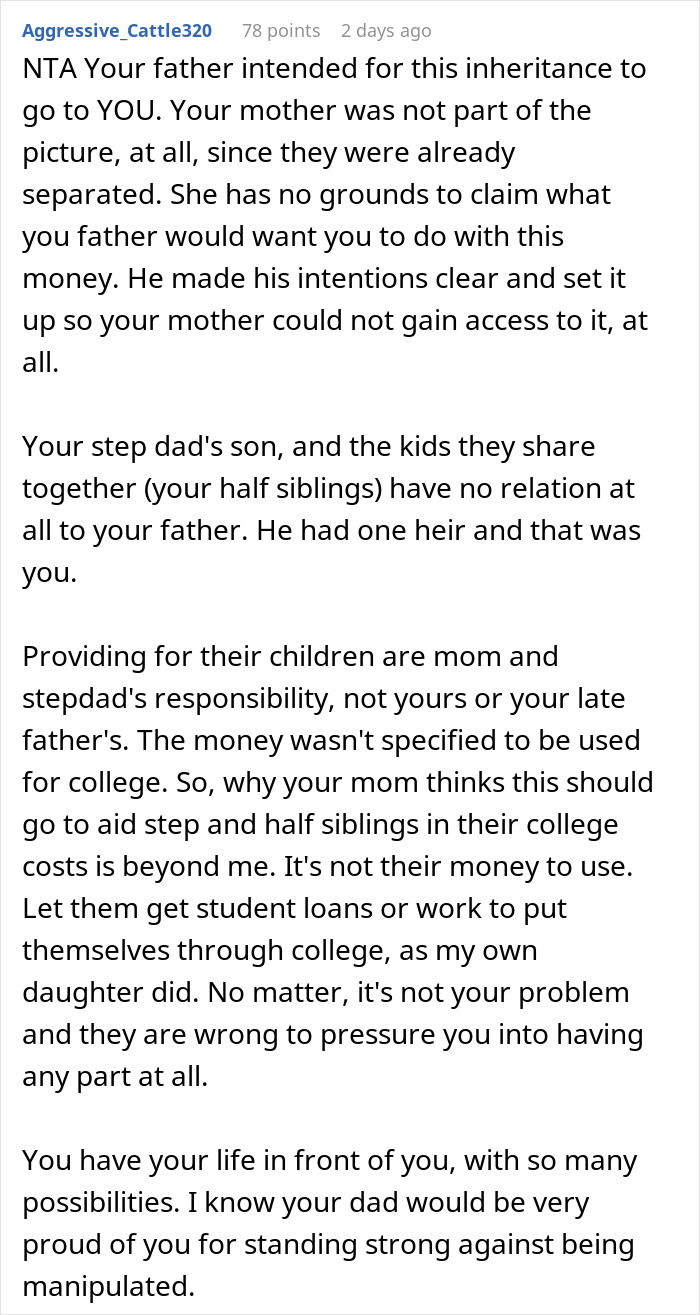 Aggressive_Cattle320 78 points 2 days ago

NTA Your father intended for this inheritance to go to YOU. Your mother was not part of the picture, at all, since they were already separated. She has no grounds to claim what you father would want you to do with this money. He made his intentions clear and set it up so your mother could not gain access to it, at all.

Your step dad's son, and the kids they share together (your half siblings) have no relation at all to your father. He had one heir and that was you.

Providing for their children are mom and stepdad's responsibility, not yours or your late father's. The money wasn't specified to be used for college. So, why your mom thinks this should go to aid step and half siblings in their college costs is beyond me. It's not their money to use. Let them get student loans or work to put themselves through college, as my own daughter did. No matter, it's not your problem and they are wrong to pressure you into having any part at all.

You have your life in front of you, with so many possibilities. I know your dad would be very proud of you for standing strong against being manipulated.